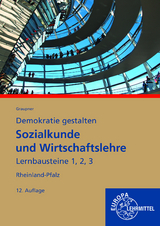 Graupner

Demokratie gestalten

Sozialkunde und Wirtschaftslehre

Lernbausteine 1, 2, 3

Rheinland-Pfalz

12. Auflage

EUROPA LEHRMITTEL